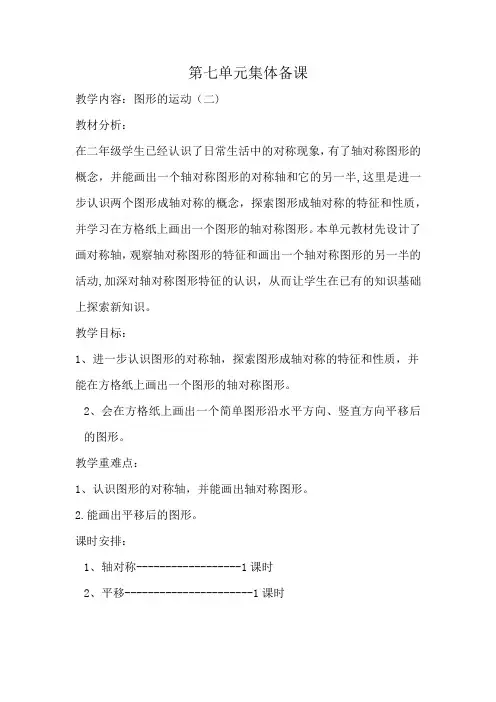 第七单元集体备课

教学内容：图形的运动（二）

教材分析：

在二年级学生已经认识了日常生活中的对称现象，有了轴对称图形的概念，并能画出一个轴对称图形的对称轴和它的另一半，这里是进一步认识两个图形成轴对称的概念，探索图形成轴对称的特征和性质，并学习在方格纸上画出一个图形的轴对称图形。本单元教材先设计了画对称轴，观察轴对称图形的特征和画出一个轴对称图形的另一半的活动，加深对轴对称图形特征的认识，从而让学生在已有的知识基础上探索新知识。

教学目标：

1、进一步认识图形的对称轴，探索图形成轴对称的特征和性质，并能在方格纸上画出一个图形的轴对称图形。

2、会在方格纸上画出一个简单图形沿水平方向、竖直方向平移后的图形。

教学重难点：

1、认识图形的对称轴，并能画出轴对称图形。

2.能画出平移后的图形。

课时安排：

1、轴对称------------------1 课时

2、平移----------------------1 课时